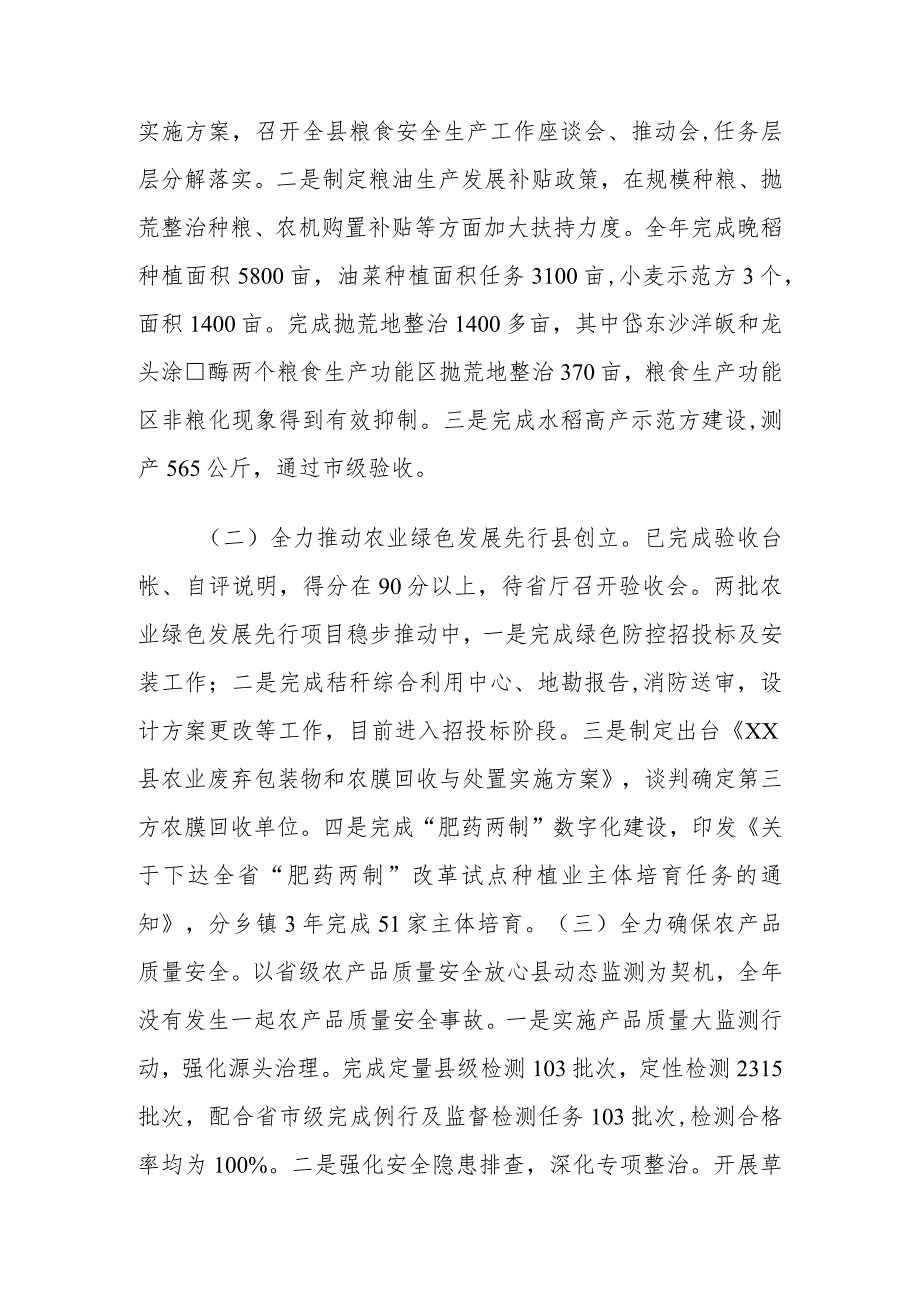 实施方案，召开全县粮食安全生产工作座谈会、推动会，任务层层分解落实。二是制定粮油生产发展补贴政策，在规模种粮、抛荒整治种粮、农机购置补贴等方面加大扶持力度。全年完成晚稻种植面积5800亩，油菜种植面积任务3100亩，小麦示范方3个，面积1400亩。完成抛荒地整治1400多亩，其中岱东沙洋畈和龙头涂□酶两个粮食生产功能区抛荒地整治370亩，粮食生产功能区非粮化现象得到有效抑制。三是完成水稻高产示范方建设，测产565公斤，通过市级验收。

（二）全力推动农业绿色发展先行县创立。已完成验收台帐、自评说明，得分在90分以上，待省厅召开验收会。两批农业绿色发展先行项目稳步推动中，一是完成绿色防控招投标及安装工作；二是完成秸秆综合利用中心、地勘报告，消防送审，设计方案更改等工作，目前进入招投标阶段。三是制定出台《XX县农业废弃包装物和农膜回收与处置实施方案》，谈判确定第三方农膜回收单位。四是完成“肥药两制”数字化建设，印发《关于下达全省“肥药两制”改革试点种植业主体培育任务的通知》，分乡镇3年完成51家主体培育。（三）全力确保农产品质量安全。以省级农产品质量安全放心县动态监测为契机，全年没有发生一起农产品质量安全事故。一是实施产品质量大监测行动，强化源头治理。完成定量县级检测103批次，定性检测2315批次，配合省市级完成例行及监督检测任务103批次，检测合格率均为100%。二是强化安全隐患排查，深化专项整治。开展草